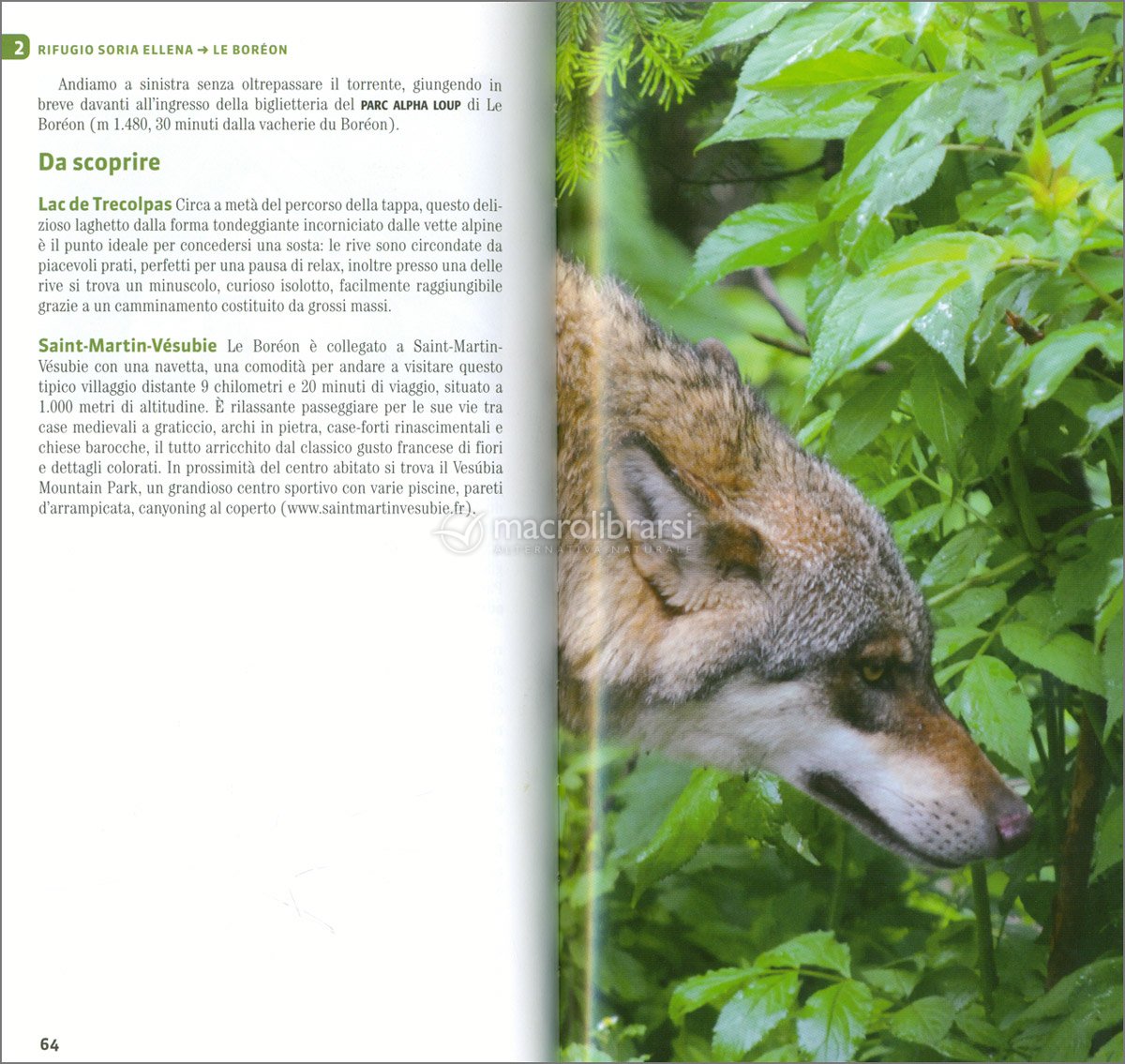 2 RIFUGIO SORIA ELLENA → LE BORÉON

Andiamo a sinistra senza oltrepassare il torrente, giungendo in breve davanti all'ingresso della biglietteria del PARC ALPHA LOUP di Le Boréon (m 1.480, 30 minuti dalla vacherie du Boréon).

Da scoprire

Lac de Trecolpas Circa a metà del percorso della tappa, questo delizioso laghetto dalla forma tondeggiante incorniciato dalle vette alpine è il punto ideale per concedersi una sosta: le rive sono circondate da piacevoli prati, perfetti per una pausa di relax, inoltre presso una delle rive si trova un minuscolo, curioso isolotto, facilmente raggiungibile grazie a un camminamento costituito da grossi massi.

Saint-Martin-Vésubie Le Boréon è collegato a Saint-Martin-Vésubie con una navetta, una comodità per andare a visitare questo tipico villaggio distante 9 chilometri e 20 minuti di viaggio, situato a 1.000 metri di altitudine. È rilassante passeggiare per le sue vie tra case medievali a graticcio, archi in pietra, case-forti rinascimentali e chiese barocche, il tutto arricchito dal classico gusto francese di fiori e dettagli colorati. In prossimità del centro abitato si trova il Vesúbia Mountain Park, un grandioso centro sportivo con varie piscine, pareti d'arrampicata, canyoning al coperto (www.saintmartinvesubie.fr).

macrolibrarsi
ALTERNATIVA NATURALE

64